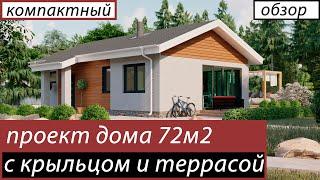 компактный

обзор

проект дома 72м2

с крыльцом и террасой